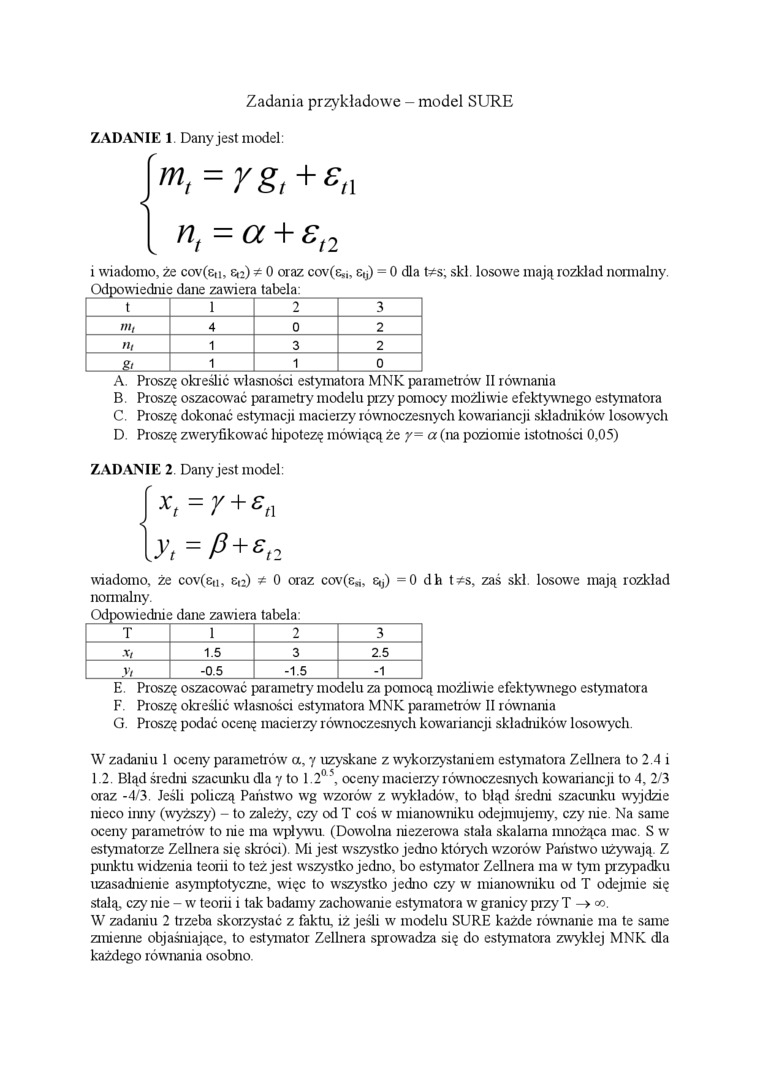 Zadania przykładowe – model SURE

**ZADANIE 1**. Dany jest model:

$\begin{cases} m_t = \gamma g_t + \varepsilon_{t1} \\ n_t = \alpha + \varepsilon_{t2} \end{cases}$

i wiadomo, że cov($\varepsilon_{t1}$, $\varepsilon_{t2}$) $\neq$ 0 oraz cov($\varepsilon_{si}$, $\varepsilon_{tj}$) = 0 dla t$\neq$s; skł. losowe mają rozkład normalny. Odpowiednie dane zawiera tabela:

| t | 1 | 2 | 3 |
|---|---|---|---|
| $m_t$ | 4 | 0 | 2 |
| $n_t$ | 1 | 3 | 2 |
| $g_t$ | 1 | 1 | 0 |

A. Proszę określić własności estymatora MNK parametrów II równania
B. Proszę oszacować parametry modelu przy pomocy możliwie efektywnego estymatora
C. Proszę dokonać estymacji macierzy równoczesnych kowariancji składników losowych
D. Proszę zweryfikować hipotezę mówiącą że $\gamma = \alpha$ (na poziomie istotności 0,05)

**ZADANIE 2**. Dany jest model:

$\begin{cases} x_t = \gamma + \varepsilon_{t1} \\ y_t = \beta + \varepsilon_{t2} \end{cases}$

wiadomo, że cov($\varepsilon_{t1}$, $\varepsilon_{t2}$) $\neq$ 0 oraz cov($\varepsilon_{si}$, $\varepsilon_{tj}$) = 0 dla t$\neq$s, zaś skł. losowe mają rozkład normalny.
Odpowiednie dane zawiera tabela:

| T | 1 | 2 | 3 |
|---|---|---|---|
| $x_t$ | 1.5 | 3 | 2.5 |
| $y_t$ | -0.5 | -1.5 | -1 |

E. Proszę oszacować parametry modelu za pomocą możliwie efektywnego estymatora
F. Proszę określić własności estymatora MNK parametrów II równania
G. Proszę podać ocenę macierzy równoczesnych kowariancji składników losowych.

W zadaniu 1 oceny parametrów $\alpha$, $\gamma$ uzyskane z wykorzystaniem estymatora Zellnera to 2.4 i 1.2. Błąd średni szacunku dla $\gamma$ to $1.2^{0.5}$, oceny macierzy równoczesnych kowariancji to 4, 2/3 oraz -4/3. Jeśli policzą Państwo wg wzorów z wykładów, to błąd średni szacunku wyjdzie nieco inny (wyższy) – to zależy, czy od T coś w mianowniku odejmujemy, czy nie. Na same oceny parametrów to nie ma wpływu. (Dowolna niezerowa stała skalarna mnożąca mac. S w estymatorze Zellnera się skróci). Mi jest wszystko jedno których wzorów Państwo używają. Z punktu widzenia teorii to też jest wszystko jedno, bo estymator Zellnera ma w tym przypadku uzasadnienie asymptotyczne, więc to wszystko jedno czy w mianowniku od T odejmie się stałą, czy nie – w teorii i tak badamy zachowanie estymatora w granicy przy T $\to \infty$.
W zadaniu 2 trzeba skorzystać z faktu, iż jeśli w modelu SURE każde równanie ma te same zmienne objaśniające, to estymator Zellnera sprowadza się do estymatora zwykłej MNK dla każdego równania osobno.